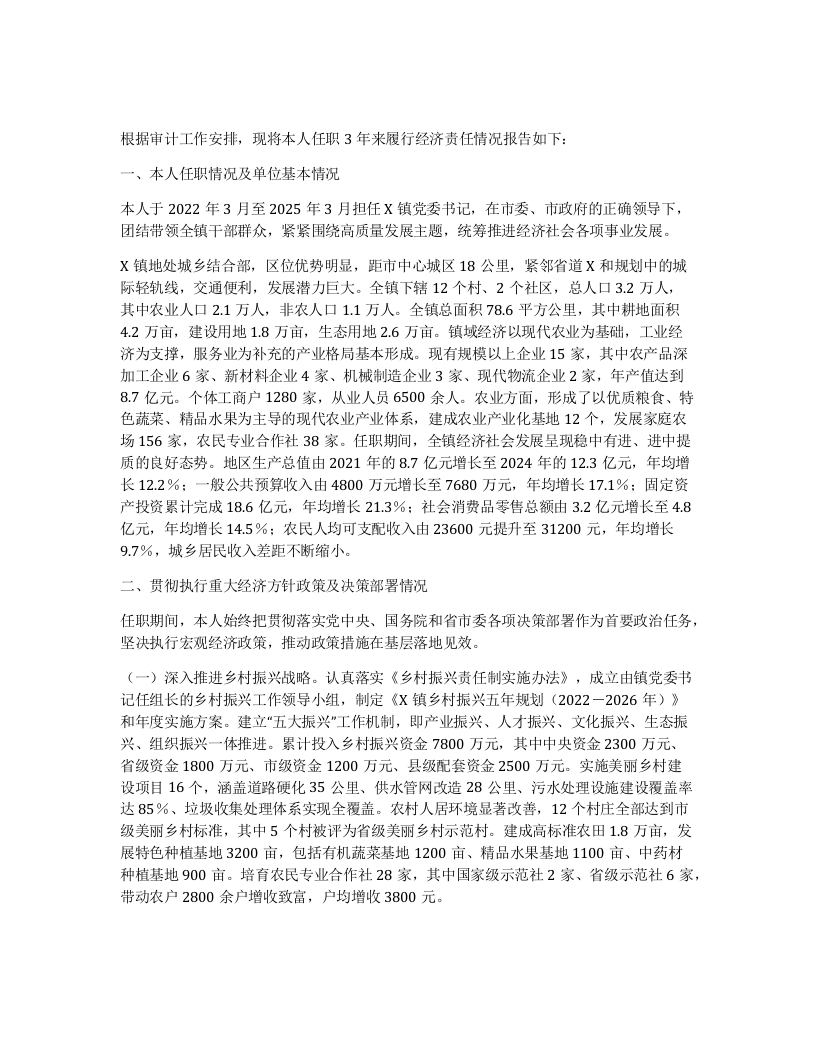 根据审计工作安排，现将本人任职 3 年来履行经济责任情况报告如下：

一、本人任职情况及单位基本情况

本人于 2022 年 3 月至 2025 年 3 月担任 X 镇党委书记，在市委、市政府的正确领导下，团结带领全镇干部群众，紧紧围绕高质量发展主题，统筹推进经济社会各项事业发展。

X 镇地处城乡结合部，区位优势明显，距市中心城区 18 公里，紧邻省道 X 和规划中的城际轻轨线，交通便利，发展潜力巨大。全镇下辖 12 个村、2 个社区，总人口 3.2 万人，其中农业人口 2.1 万人，非农人口 1.1 万人。全镇总面积 78.6 平方公里，其中耕地面积 4.2 万亩，建设用地 1.8 万亩，生态用地 2.6 万亩。镇域经济以现代农业为基础，工业经济为支撑，服务业为补充的产业格局基本形成。现有规模以上企业 15 家，其中农产品深加工企业 6 家、新材料企业 4 家、机械制造企业 3 家、现代物流企业 2 家，年产值达到 8.7 亿元。个体工商户 1280 家，从业人员 6500 余人。农业方面，形成了以优质粮食、特色蔬菜、精品水果为主导的现代农业产业体系，建成农业产业化基地 12 个，发展家庭农场 156 家，农民专业合作社 38 家。任职期间，全镇经济社会发展呈现稳中有进、进中提质的良好态势。地区生产总值由 2021 年的 8.7 亿元增长至 2024 年的 12.3 亿元，年均增长 12.2％；一般公共预算收入由 4800 万元增长至 7680 万元，年均增长 17.1％；固定资产投资累计完成 18.6 亿元，年均增长 21.3％；社会消费品零售总额由 3.2 亿元增长至 4.8 亿元，年均增长 14.5％；农民人均可支配收入由 23600 元提升至 31200 元，年均增长 9.7％，城乡居民收入差距不断缩小。

二、贯彻执行重大经济方针政策及决策部署情况

任职期间，本人始终把贯彻落实党中央、国务院和省市委各项决策部署作为首要政治任务，坚决执行宏观经济政策，推动政策措施在基层落地见效。

（一）深入推进乡村振兴战略。认真落实《乡村振兴责任制实施办法》，成立由镇党委书记任组长的乡村振兴工作领导小组，制定《X 镇乡村振兴五年规划（2022－2026 年）》和年度实施方案。建立“五大振兴”工作机制，即产业振兴、人才振兴、文化振兴、生态振兴、组织振兴一体推进。累计投入乡村振兴资金 7800 万元，其中中央资金 2300 万元、省级资金 1800 万元、市级资金 1200 万元、县级配套资金 2500 万元。实施美丽乡村建设项目 16 个，涵盖道路硬化 35 公里、供水管网改造 28 公里、污水处理设施建设覆盖率达 85％、垃圾收集处理体系实现全覆盖。农村人居环境显著改善，12 个村庄全部达到市级美丽乡村标准，其中 5 个村被评为省级美丽乡村示范村。建成高标准农田 1.8 万亩，发展特色种植基地 3200 亩，包括有机蔬菜基地 1200 亩、精品水果基地 1100 亩、中药材种植基地 900 亩。培育农民专业合作社 28 家，其中国家级示范社 2 家、省级示范社 6 家，带动农户 2800 余户增收致富，户均增收 3800 元。